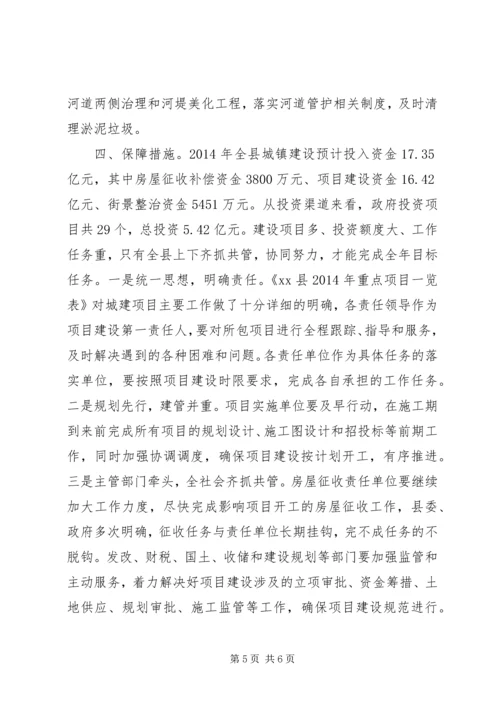 河道两侧治理和河堤美化工程，落实河道管护相关制度，及时清理淤泥垃圾。

四、保障措施。2014 年全县城镇建设预计投入资金 17.35 亿元，其中房屋征收补偿资金 3800 万元、项目建设资金 16.42 亿元、街景整治资金 5451 万元。从投资渠道来看，政府投资项目共 29 个，总投资 5.42 亿元。建设项目多、投资额度大、工作任务重，只有全县上下齐抓共管，协同努力，才能完成全年目标任务。一是统一思想，明确责任。《xx 县 2014 年重点项目一览表》对城建项目主要工作做了十分详细的明确，各责任领导作为项目建设第一责任人，要对所包项目进行全程跟踪、指导和服务，及时解决遇到的各种困难和问题。各责任单位作为具体任务的落实单位，要按照项目建设时限要求，完成各自承担的工作任务。二是规划先行，建管并重。项目实施单位要及早行动，在施工期到来前完成所有项目的规划设计、施工图设计和招投标等前期工作，同时加强协调调度，确保项目建设按计划开工，有序推进。三是主管部门牵头，全社会齐抓共管。房屋征收责任单位要继续加大工作力度，尽快完成影响项目开工的房屋征收工作，县委、政府多次明确，征收任务与责任单位长期挂钩，完不成任务的不脱钩。发改、财税、国土、收储和建设规划等部门要加强监管和主动服务，着力解决好项目建设涉及的立项审批、资金筹措、土地供应、规划审批、施工监管等工作，确保项目建设规范进行。

第 5 页 共 6 页